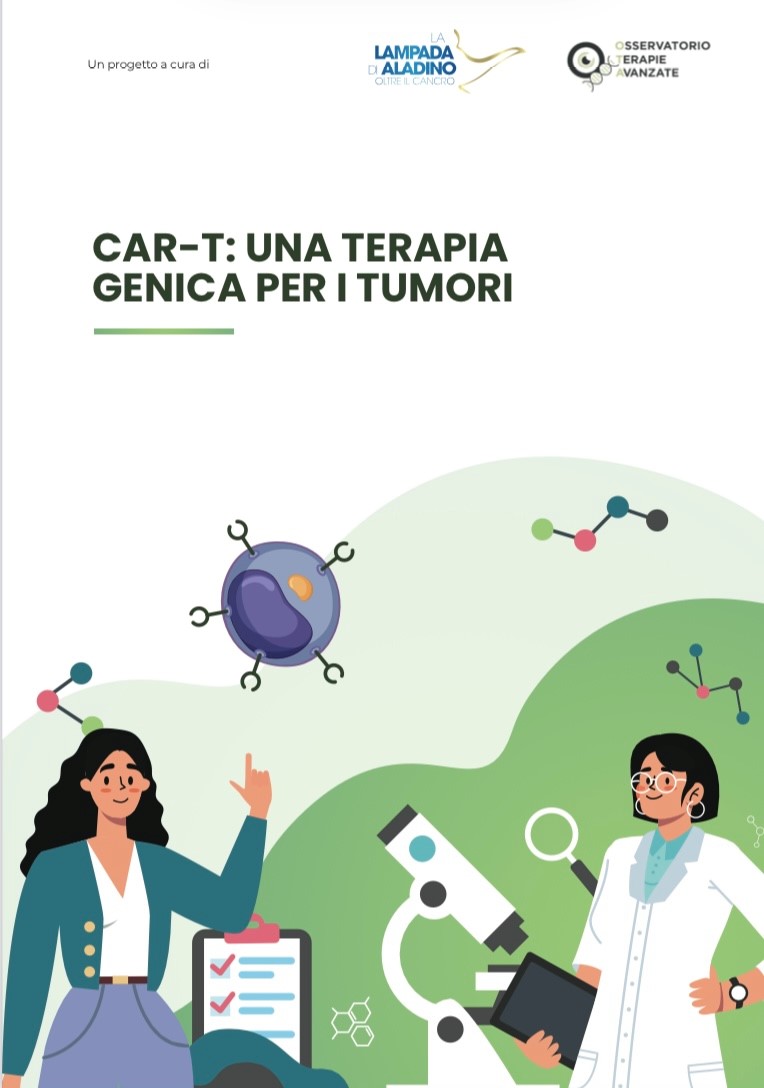 Un progetto a cura di

LA LAMPADA DI ALADINO OLTRE IL CANCRO

OSSERVATORIO TERAPIE AVANZATE

CAR-T: UNA TERAPIA GENICA PER I TUMORI